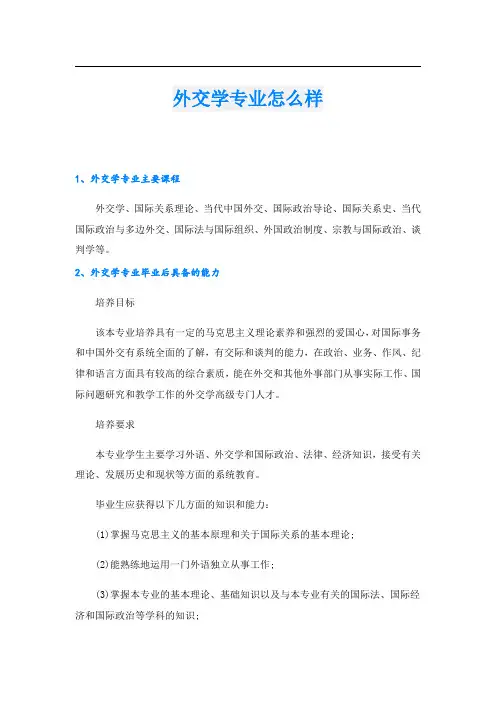 外交学专业怎么样

1、外交学专业主要课程

外交学、国际关系理论、当代中国外交、国际政治导论、国际关系史、当代国际政治与多边外交、国际法与国际组织、外国政治制度、宗教与国际政治、谈判学等。

2、外交学专业毕业后具备的能力

培养目标

该本专业培养具有一定的马克思主义理论素养和强烈的爱国心，对国际事务和中国外交有系统全面的了解，有交际和谈判的能力，在政治、业务、作风、纪律和语言方面具有较高的综合素质，能在外交和其他外事部门从事实际工作、国际问题研究和教学工作的外交学高级专门人才。

培养要求

本专业学生主要学习外语、外交学和国际政治、法律、经济知识，接受有关理论、发展历史和现状等方面的系统教育。

毕业生应获得以下几方面的知识和能力：

⑴掌握马克思主义的基本原理和关于国际关系的基本理论；

⑵能熟练地运用一门外语独立从事工作；

⑶掌握本专业的基本理论、基础知识以及与本专业有关的国际法、国际经济和国际政治等学科的知识；